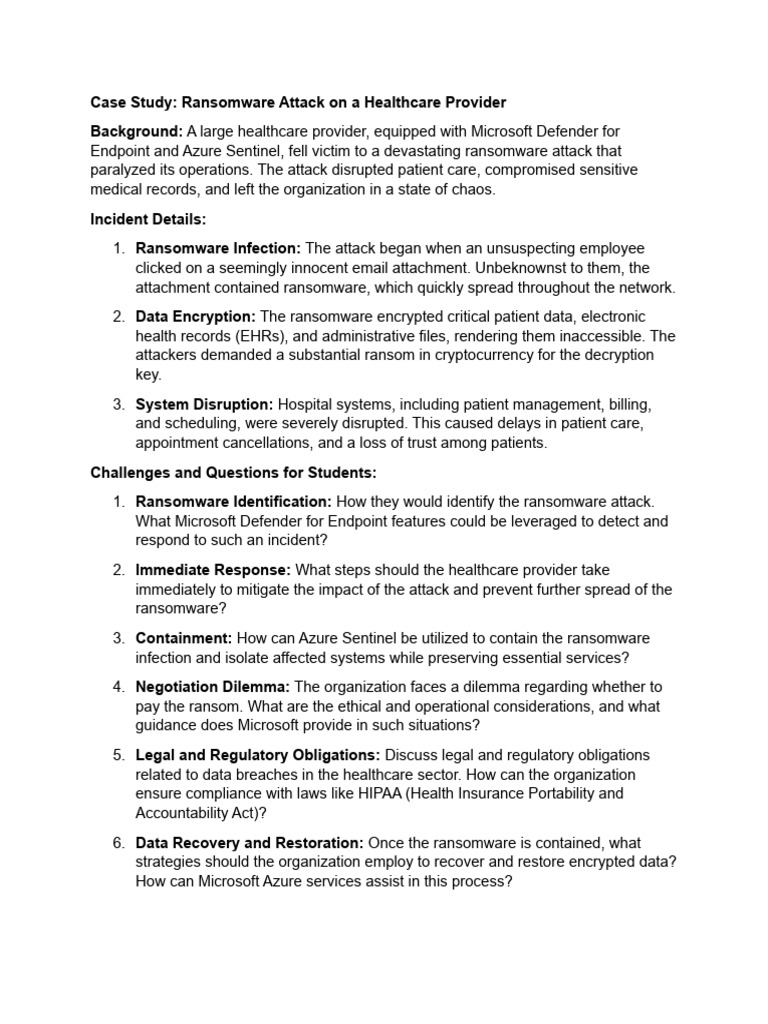 Case Study: Ransomware Attack on a Healthcare Provider

Background: A large healthcare provider, equipped with Microsoft Defender for Endpoint and Azure Sentinel, fell victim to a devastating ransomware attack that paralyzed its operations. The attack disrupted patient care, compromised sensitive medical records, and left the organization in a state of chaos.

Incident Details:

1. Ransomware Infection: The attack began when an unsuspecting employee clicked on a seemingly innocent email attachment. Unbeknownst to them, the attachment contained ransomware, which quickly spread throughout the network.

2. Data Encryption: The ransomware encrypted critical patient data, electronic health records (EHRs), and administrative files, rendering them inaccessible. The attackers demanded a substantial ransom in cryptocurrency for the decryption key.

3. System Disruption: Hospital systems, including patient management, billing, and scheduling, were severely disrupted. This caused delays in patient care, appointment cancellations, and a loss of trust among patients.

Challenges and Questions for Students:

1. Ransomware Identification: How they would identify the ransomware attack. What Microsoft Defender for Endpoint features could be leveraged to detect and respond to such an incident?

2. Immediate Response: What steps should the healthcare provider take immediately to mitigate the impact of the attack and prevent further spread of the ransomware?

3. Containment: How can Azure Sentinel be utilized to contain the ransomware infection and isolate affected systems while preserving essential services?

4. Negotiation Dilemma: The organization faces a dilemma regarding whether to pay the ransom. What are the ethical and operational considerations, and what guidance does Microsoft provide in such situations?

5. Legal and Regulatory Obligations: Discuss legal and regulatory obligations related to data breaches in the healthcare sector. How can the organization ensure compliance with laws like HIPAA (Health Insurance Portability and Accountability Act)?

6. Data Recovery and Restoration: Once the ransomware is contained, what strategies should the organization employ to recover and restore encrypted data? How can Microsoft Azure services assist in this process?